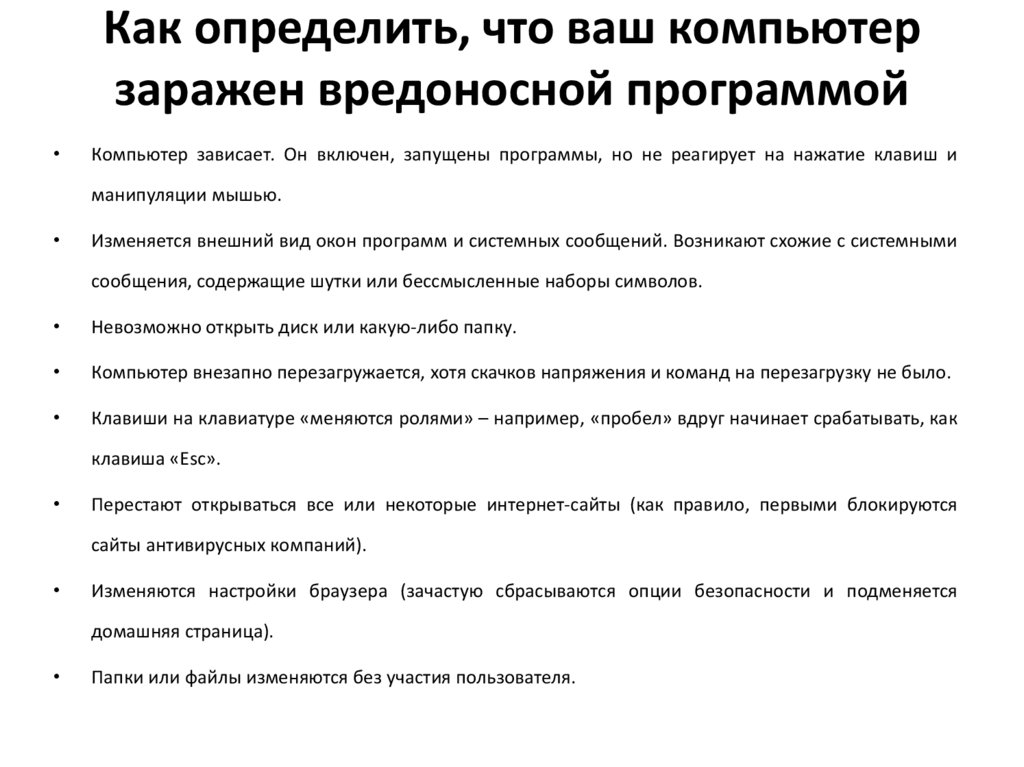 Как определить, что ваш компьютер заражен вредоносной программой

• Компьютер зависает. Он включен, запущены программы, но не реагирует на нажатие клавиш и манипуляции мышью.

• Изменяется внешний вид окон программ и системных сообщений. Возникают схожие с системными сообщения, содержащие шутки или бессмысленные наборы символов.

• Невозможно открыть диск или какую-либо папку.

• Компьютер внезапно перезагружается, хотя скачков напряжения и команд на перезагрузку не было.

• Клавиши на клавиатуре «меняются ролями» – например, «пробел» вдруг начинает срабатывать, как клавиша «Esc».

• Перестают открываться все или некоторые интернет-сайты (как правило, первыми блокируются сайты антивирусных компаний).

• Изменяются настройки браузера (зачастую сбрасываются опции безопасности и подменяется домашняя страница).

• Папки или файлы изменяются без участия пользователя.